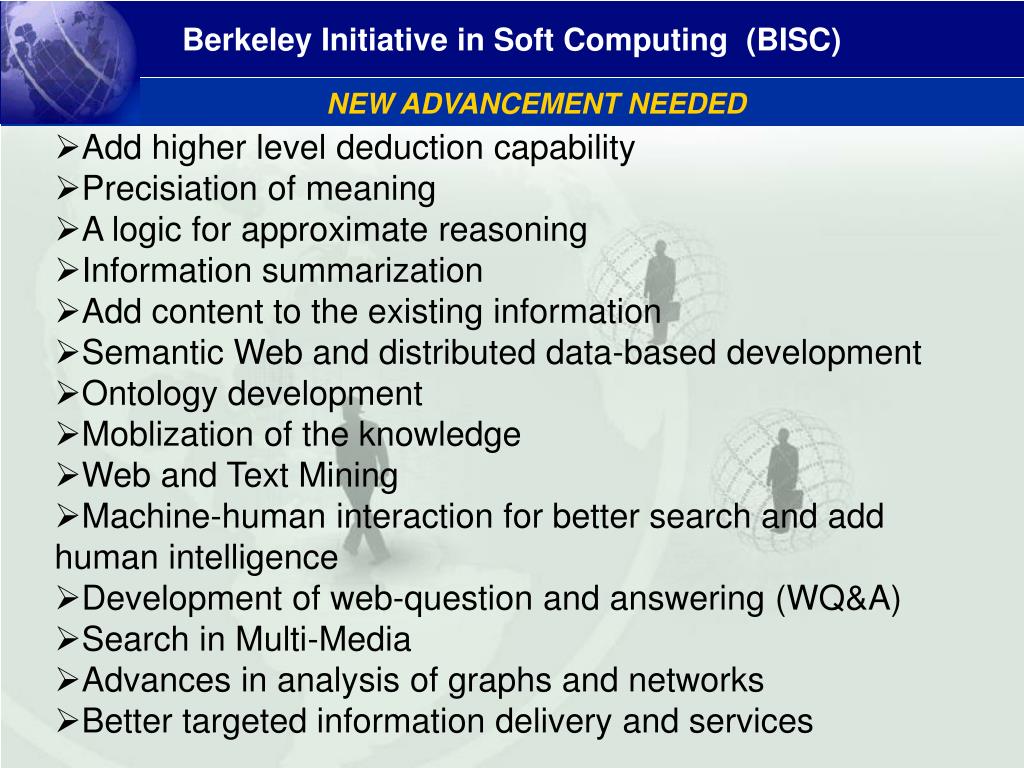 Berkeley Initiative in Soft Computing (BISC)

NEW ADVANCEMENT NEEDED

➢Add higher level deduction capability
➢Precisiation of meaning
➢A logic for approximate reasoning
➢Information summarization
➢Add content to the existing information
➢Semantic Web and distributed data-based development
➢Ontology development
➢Moblization of the knowledge
➢Web and Text Mining
➢Machine-human interaction for better search and add human intelligence
➢Development of web-question and answering (WQ&A)
➢Search in Multi-Media
➢Advances in analysis of graphs and networks
➢Better targeted information delivery and services